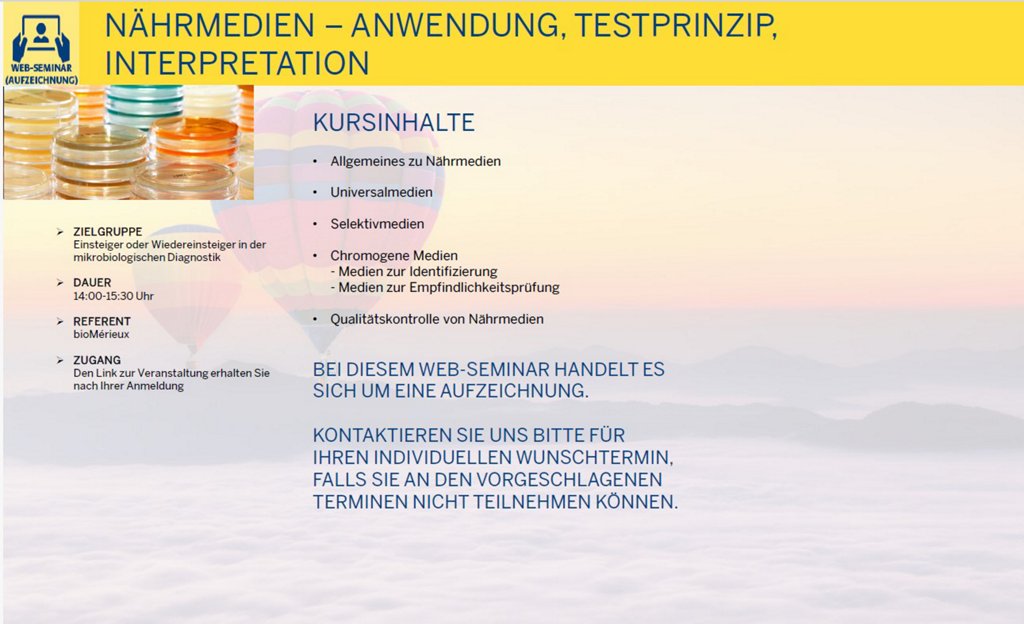 WEB-SEMINAR (AUFZEICHNUNG)

NÄHRMEDIEN – ANWENDUNG, TESTPRINZIP, INTERPRETATION

➢ ZIELGRUPPE
Einsteiger oder Wiedereinsteiger in der mikrobiologischen Diagnostik

➢ DAUER
14:00-15:30 Uhr

➢ REFERENT
bioMérieux

➢ ZUGANG
Den Link zur Veranstaltung erhalten Sie nach Ihrer Anmeldung

KURSINHALTE

• Allgemeines zu Nährmedien

• Universalmedien

• Selektivmedien

• Chromogene Medien
- Medien zur Identifizierung
- Medien zur Empfindlichkeitsprüfung

• Qualitätskontrolle von Nährmedien

BEI DIESEM WEB-SEMINAR HANDELT ES SICH UM EINE AUFZEICHNUNG.

KONTAKTIEREN SIE UNS BITTE FÜR IHREN INDIVIDUELLEN WUNSCHTERMIN, FALLS SIE AN DEN VORGESCHLAGENEN TERMINEN NICHT TEILNEHMEN KÖNNEN.